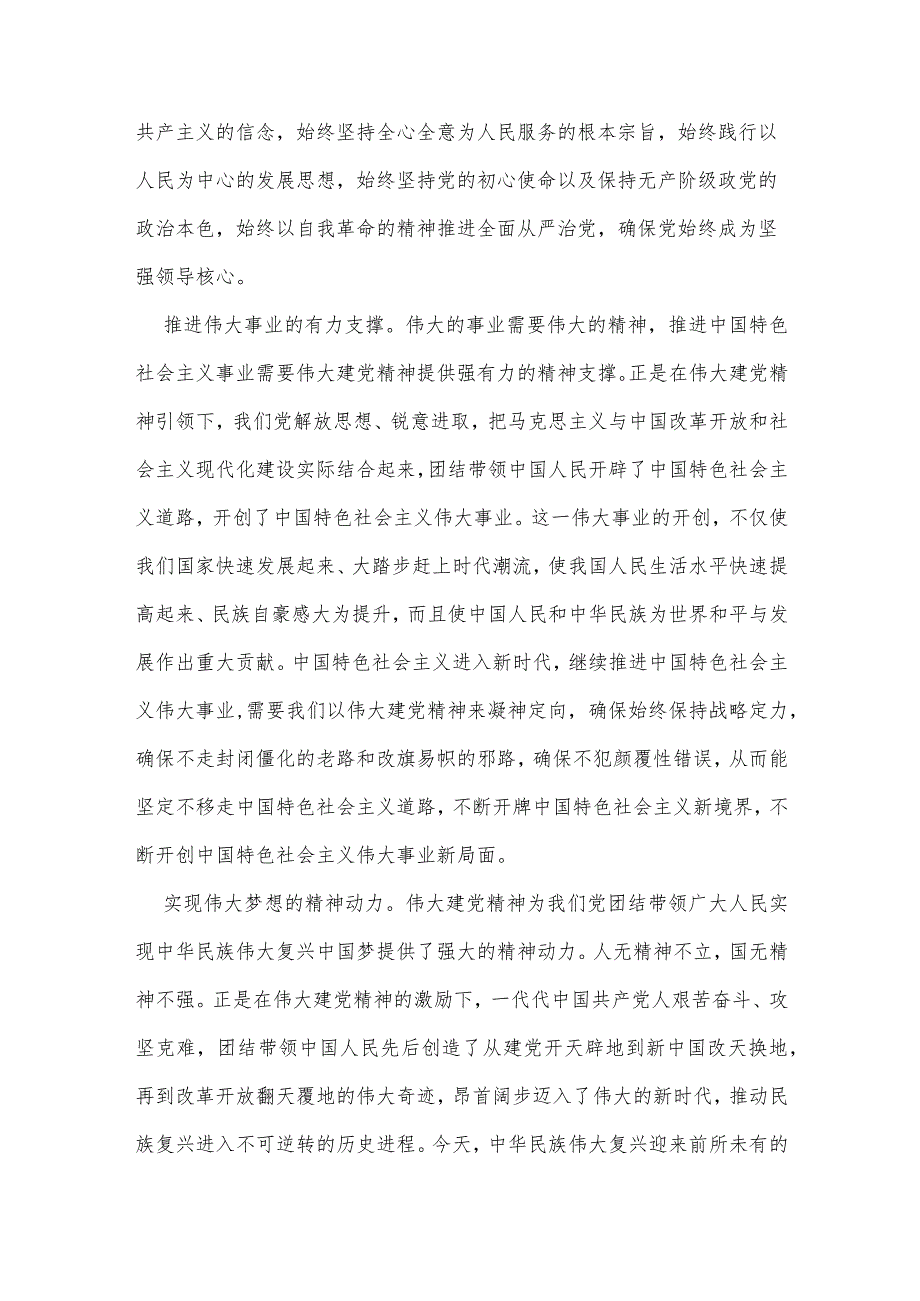 共产主义的信念，始终坚持全心全意为人民服务的根本宗旨，始终践行以人民为中心的发展思想，始终坚持党的初心使命以及保持无产阶级政党的政治本色，始终以自我革命的精神推进全面从严治党，确保党始终成为坚强领导核心。

推进伟大事业的有力支撑。伟大的事业需要伟大的精神，推进中国特色社会主义事业需要伟大建党精神提供强有力的精神支撑。正是在伟大建党精神引领下，我们党解放思想、锐意进取，把马克思主义与中国改革开放和社会主义现代化建设实际结合起来，团结带领中国人民开辟了中国特色社会主义道路，开创了中国特色社会主义伟大事业。这一伟大事业的开创，不仅使我们国家快速发展起来、大踏步赶上时代潮流，使我国人民生活水平快速提高起来、民族自豪感大为提升，而且使中国人民和中华民族为世界和平与发展作出重大贡献。中国特色社会主义进入新时代，继续推进中国特色社会主义伟大事业，需要我们以伟大建党精神来凝神定向，确保始终保持战略定力，确保不走封闭僵化的老路和改旗易帜的邪路，确保不犯颠覆性错误，从而能坚定不移走中国特色社会主义道路，不断开牌中国特色社会主义新境界，不断开创中国特色社会主义伟大事业新局面。

实现伟大梦想的精神动力。伟大建党精神为我们党团结带领广大人民实现中华民族伟大复兴中国梦提供了强大的精神动力。人无精神不立，国无精神不强。正是在伟大建党精神的激励下，一代代中国共产党人艰苦奋斗、攻坚克难，团结带领中国人民先后创造了从建党开天辟地到新中国改天换地，再到改革开放翻天覆地的伟大奇迹，昂首阔步迈入了伟大的新时代，推动民族复兴进入不可逆转的历史进程。今天，中华民族伟大复兴迎来前所未有的